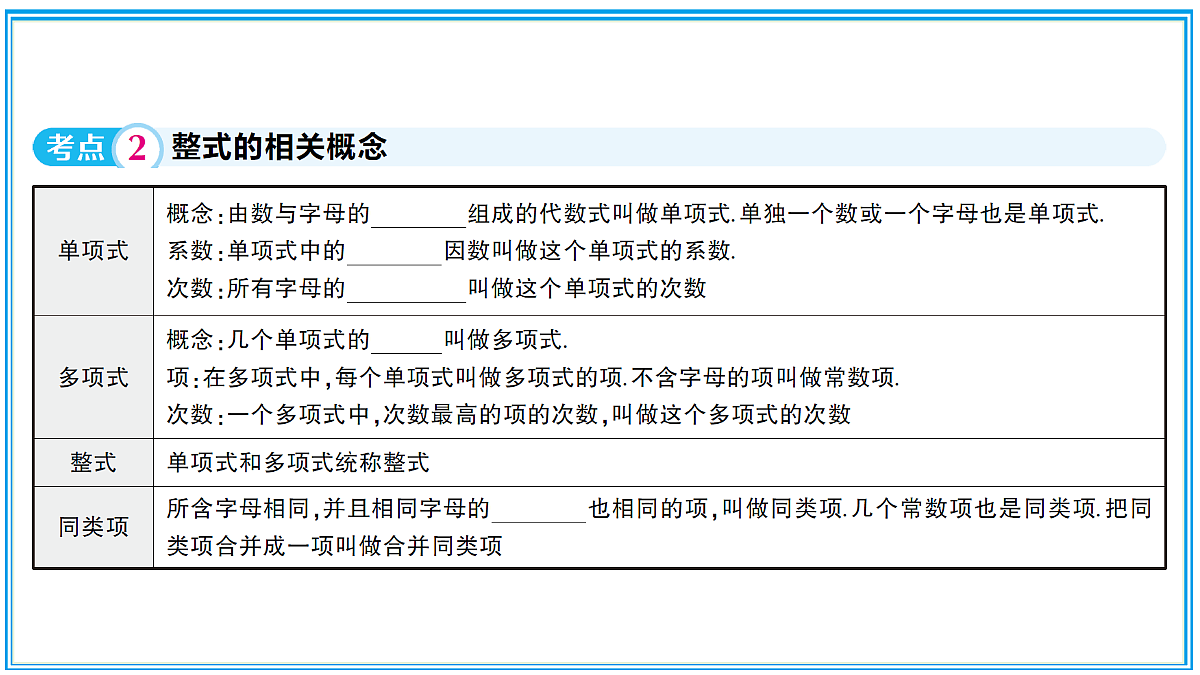 考点 2 整式的相关概念

| 单项式 | 概念:由数与字母的________组成的代数式叫做单项式.单独一个数或一个字母也是单项式.<br>系数:单项式中的________因数叫做这个单项式的系数.<br>次数:所有字母的__________叫做这个单项式的次数 |
|---|---|
| 多项式 | 概念:几个单项式的______叫做多项式.<br>项:在多项式中,每个单项式叫做多项式的项.不含字母的项叫做常数项.<br>次数:一个多项式中,次数最高的项的次数,叫做这个多项式的次数 |
| 整式 | 单项式和多项式统称整式 |
| 同类项 | 所含字母相同,并且相同字母的________也相同的项,叫做同类项.几个常数项也是同类项.把同类项合并成一项叫做合并同类项 |